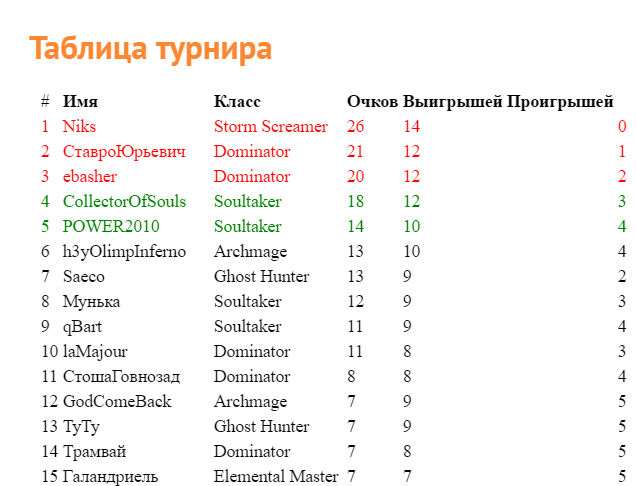 Таблица турнира

| # | Имя | Класс | Очков | Выигрышей | Проигрышей |
|---|---|---|---|---|---|
| 1 | Niks | Storm Screamer | 26 | 14 | 0 |
| 2 | СтавроЮрьевич | Dominator | 21 | 12 | 1 |
| 3 | ebasher | Dominator | 20 | 12 | 2 |
| 4 | CollectorOfSouls | Soultaker | 18 | 12 | 3 |
| 5 | POWER2010 | Soultaker | 14 | 10 | 4 |
| 6 | h3yOlimpInferno | Archmage | 13 | 10 | 4 |
| 7 | Saeco | Ghost Hunter | 13 | 9 | 2 |
| 8 | Мунька | Soultaker | 12 | 9 | 3 |
| 9 | qBart | Soultaker | 11 | 9 | 4 |
| 10 | laMajour | Dominator | 11 | 8 | 3 |
| 11 | СтошаГовнозад | Dominator | 8 | 8 | 4 |
| 12 | GodComeBack | Archmage | 7 | 9 | 5 |
| 13 | ТуТу | Ghost Hunter | 7 | 9 | 5 |
| 14 | Трамвай | Dominator | 7 | 8 | 5 |
| 15 | Галандриель | Elemental Master | 7 | 7 | 5 |